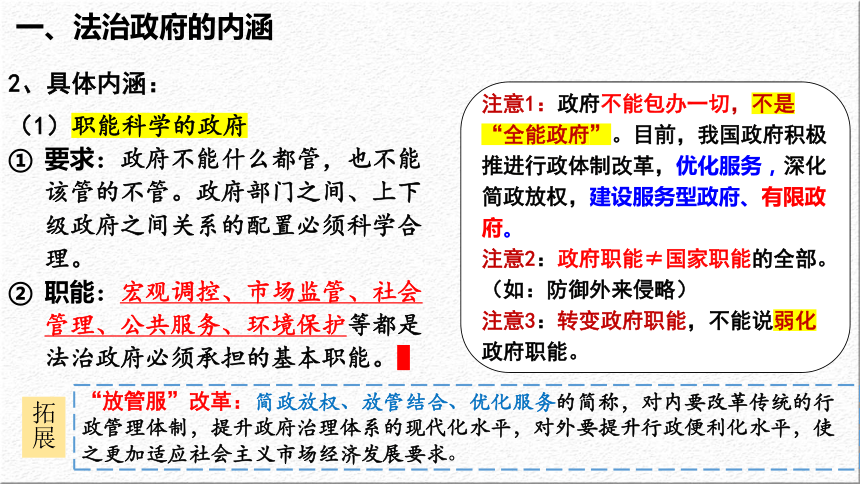 一、法治政府的内涵

2、具体内涵：

（1）职能科学的政府

① 要求：政府不能什么都管，也不能该管的不管。政府部门之间、上下级政府之间关系的配置必须科学合理。

② 职能：宏观调控、市场监管、社会管理、公共服务、环境保护等都是法治政府必须承担的基本职能。

注意1：政府不能包办一切，不是“全能政府”。目前，我国政府积极推进行政体制改革，优化服务，深化简政放权，建设服务型政府、有限政府。

注意2：政府职能≠国家职能的全部。（如：防御外来侵略）

注意3：转变政府职能，不能说弱化政府职能。

拓展

“放管服”改革：简政放权、放管结合、优化服务的简称，对内要改革传统的行政管理体制，提升政府治理体系的现代化水平，对外要提升行政便利化水平，使之更加适应社会主义市场经济发展要求。